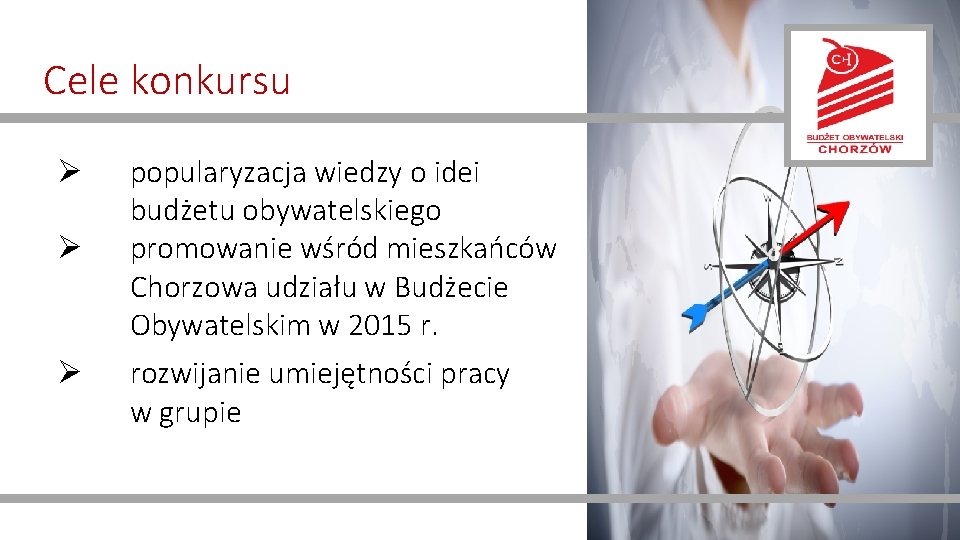 Cele konkursu

➢ popularyzacja wiedzy o idei budżetu obywatelskiego

➢ promowanie wśród mieszkańców Chorzowa udziału w Budżecie Obywatelskim w 2015 r.

➢ rozwijanie umiejętności pracy w grupie

CH
BUDŻET OBYWATELSKI
CHORZÓW